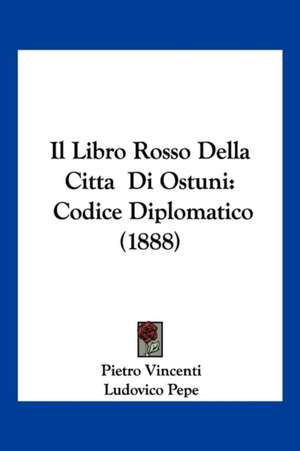 Il Libro Rosso Della Citta  Di Ostuni: Codice Diplomatico (1888)

Pietro Vincenti
Ludovico Pepe